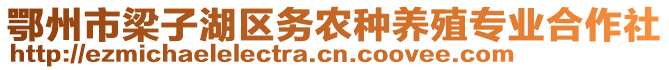 鄂州市梁子湖区务农种养殖专业合作社
http://ezmichaelelectra.cn.coovee.com